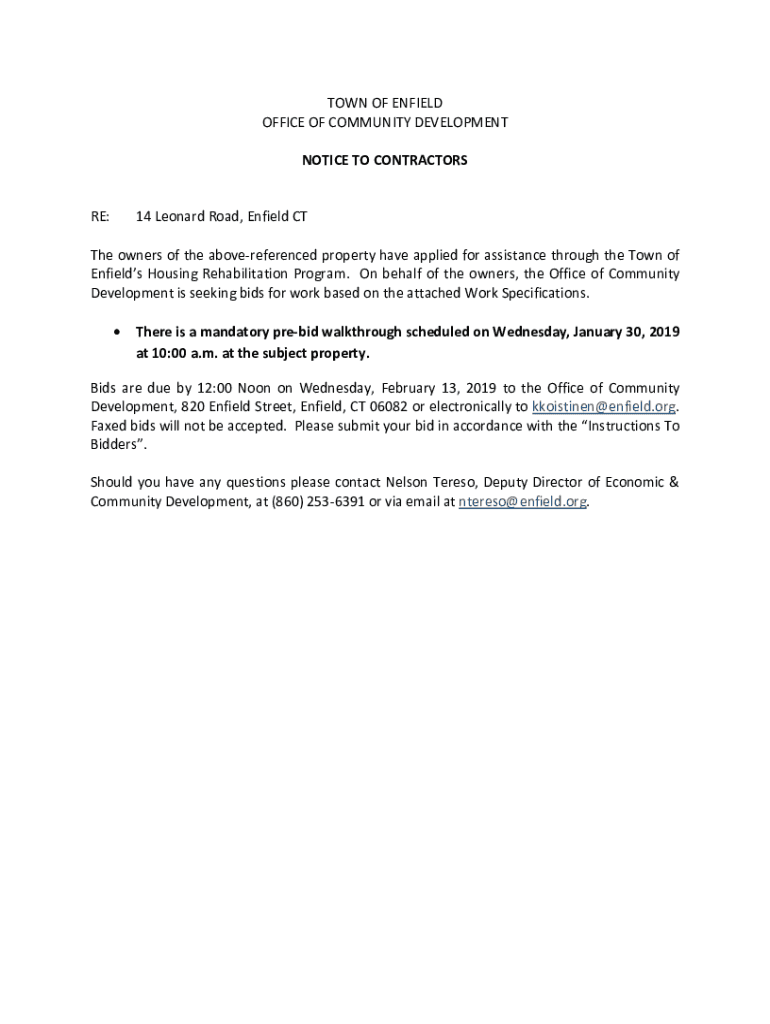 TOWN OF ENFIELD
OFFICE OF COMMUNITY DEVELOPMENT

NOTICE TO CONTRACTORS

RE: 14 Leonard Road, Enfield CT

The owners of the above-referenced property have applied for assistance through the Town of Enfield's Housing Rehabilitation Program. On behalf of the owners, the Office of Community Development is seeking bids for work based on the attached Work Specifications.

• There is a mandatory pre-bid walkthrough scheduled on Wednesday, January 30, 2019 at 10:00 a.m. at the subject property.

Bids are due by 12:00 Noon on Wednesday, February 13, 2019 to the Office of Community Development, 820 Enfield Street, Enfield, CT 06082 or electronically to kkoistinen@enfield.org. Faxed bids will not be accepted. Please submit your bid in accordance with the "Instructions To Bidders".

Should you have any questions please contact Nelson Tereso, Deputy Director of Economic & Community Development, at (860) 253-6391 or via email at ntereso@enfield.org.